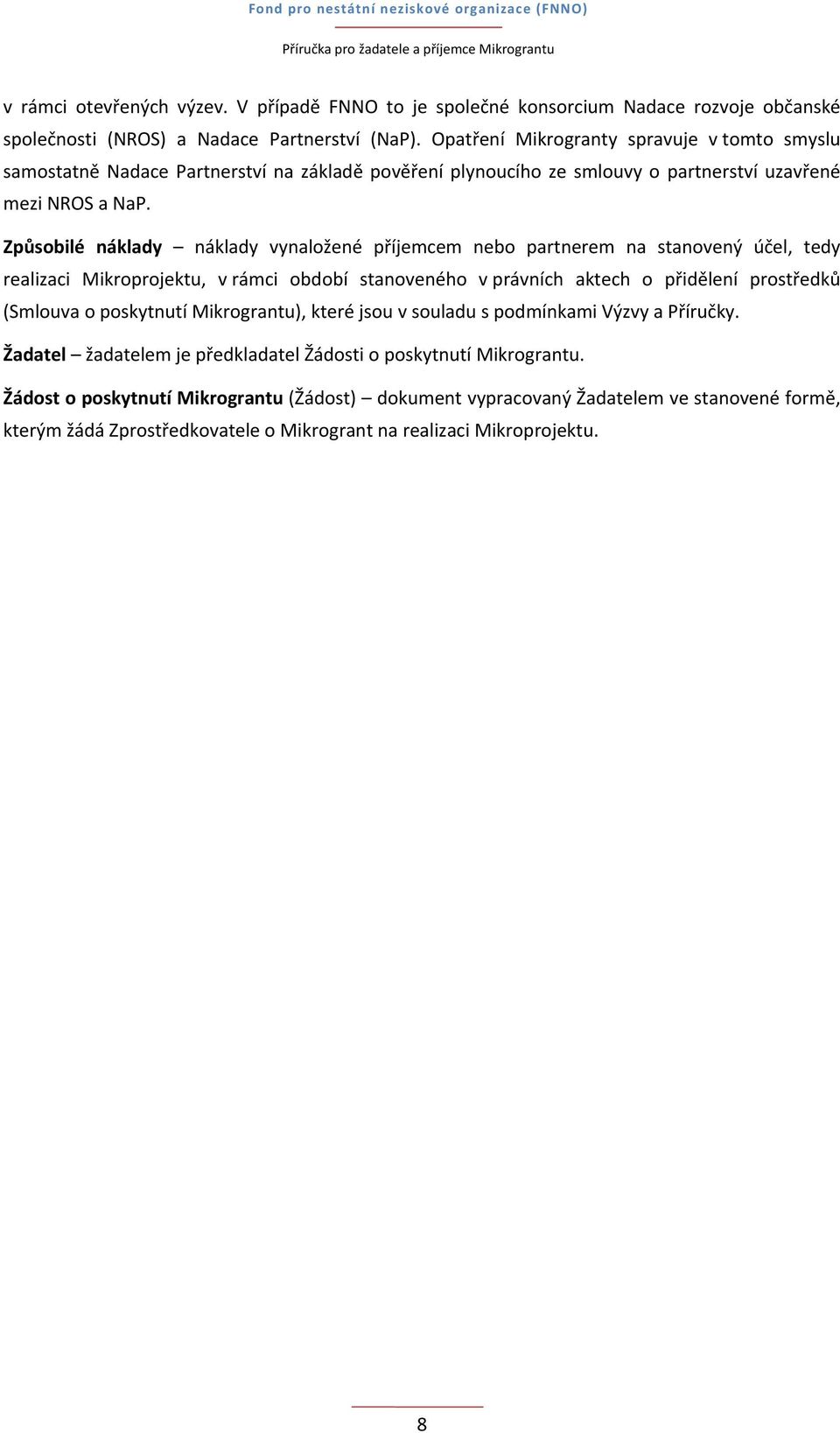 Fond pro nestátní neziskové organizace (FNNO)

Příručka pro žadatele a příjemce Mikrograntu

v rámci otevřených výzev. V případě FNNO to je společné konsorcium Nadace rozvoje občanské společnosti (NROS) a Nadace Partnerství (NaP). Opatření Mikrogranty spravuje v tomto smyslu samostatně Nadace Partnerství na základě pověření plynoucího ze smlouvy o partnerství uzavřené mezi NROS a NaP.

Způsobilé náklady – náklady vynaložené příjemcem nebo partnerem na stanovený účel, tedy realizaci Mikroprojektu, v rámci období stanoveného v právních aktech o přidělení prostředků (Smlouva o poskytnutí Mikrograntu), které jsou v souladu s podmínkami Výzvy a Příručky.

Žadatel – žadatelem je předkladatel Žádosti o poskytnutí Mikrograntu.

Žádost o poskytnutí Mikrograntu (Žádost) – dokument vypracovaný Žadatelem ve stanovené formě, kterým žádá Zprostředkovatele o Mikrogrant na realizaci Mikroprojektu.

8